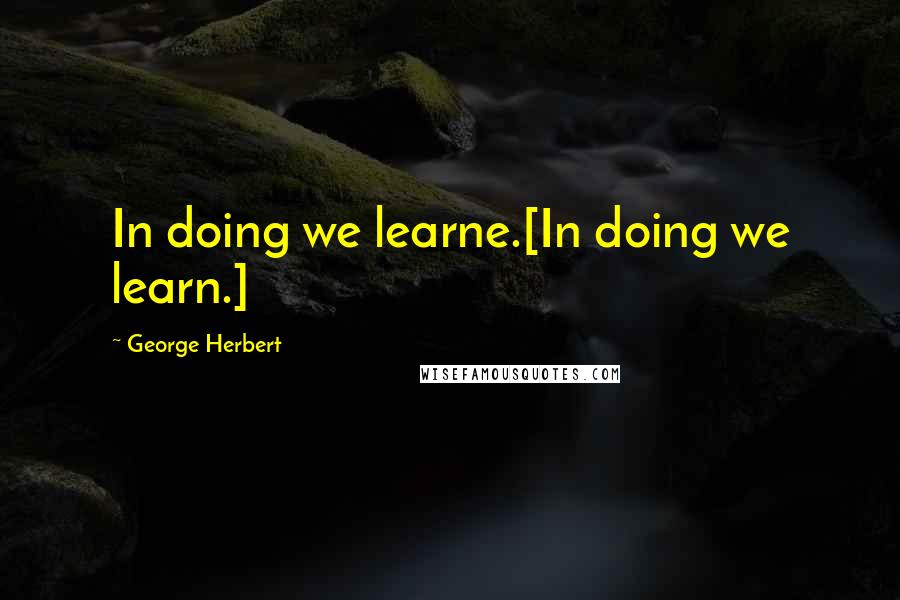 In doing we learne.[In doing we learn.]

~ George Herbert

WISEFAMOUSQUOTES.COM